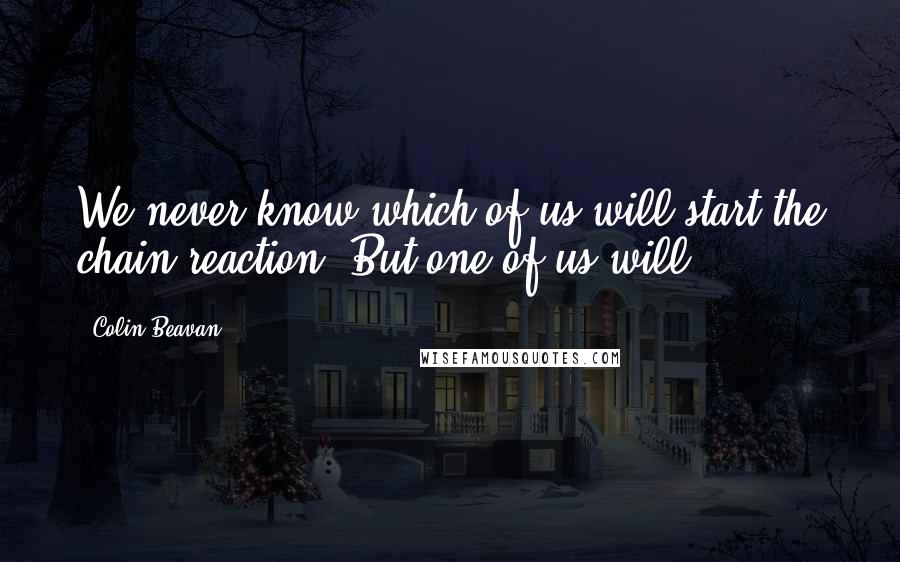 We never know which of us will start the chain reaction. But one of us will.

Colin Beavan

WISEFAMOUSQUOTES.COM